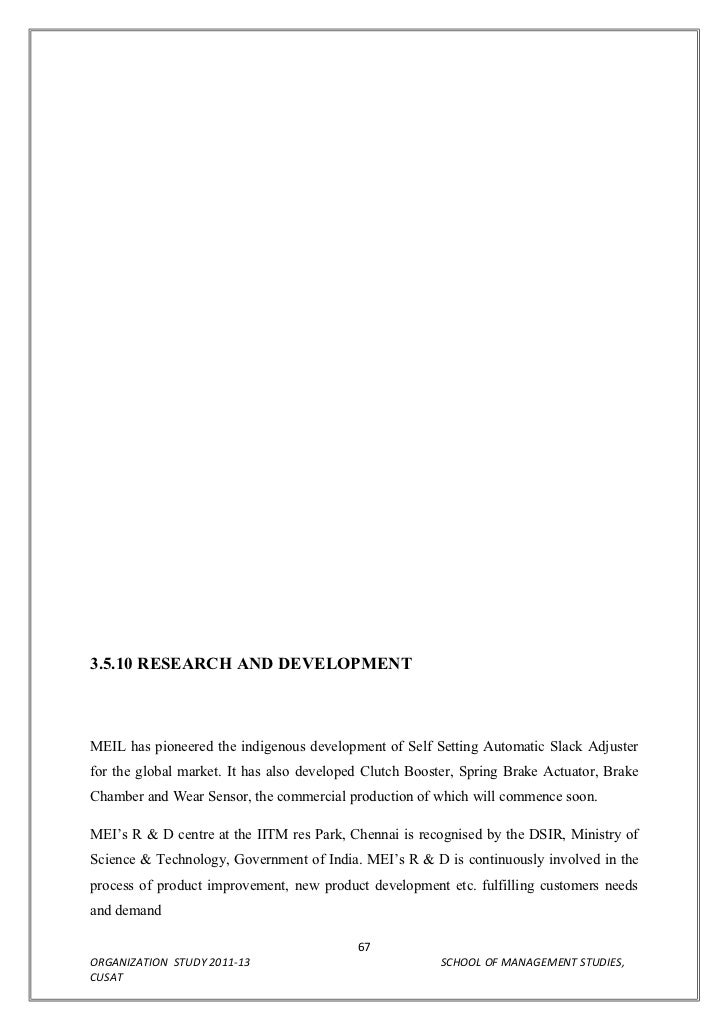 3.5.10 RESEARCH AND DEVELOPMENT

MEIL has pioneered the indigenous development of Self Setting Automatic Slack Adjuster for the global market. It has also developed Clutch Booster, Spring Brake Actuator, Brake Chamber and Wear Sensor, the commercial production of which will commence soon.

MEI's R & D centre at the IITM res Park, Chennai is recognised by the DSIR, Ministry of Science & Technology, Government of India. MEI's R & D is continuously involved in the process of product improvement, new product development etc. fulfilling customers needs and demand

67

ORGANIZATION STUDY 2011-13 SCHOOL OF MANAGEMENT STUDIES, CUSAT